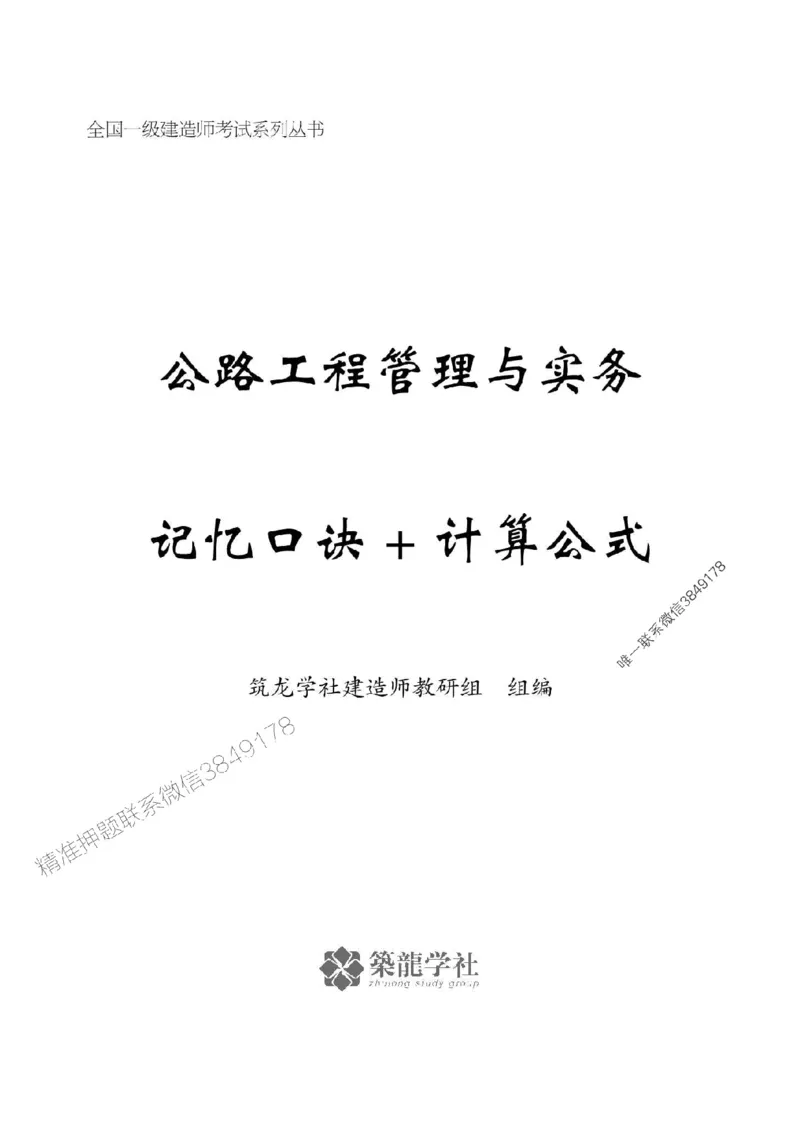 全国一级建造师考试系列丛书

公路工程管理与实务

记忆口诀 + 计算公式

唯一联系微信3849178

筑龙学社建造师教研组　组编

精准押题联系微信3849178

築龍学社
zhulong study group